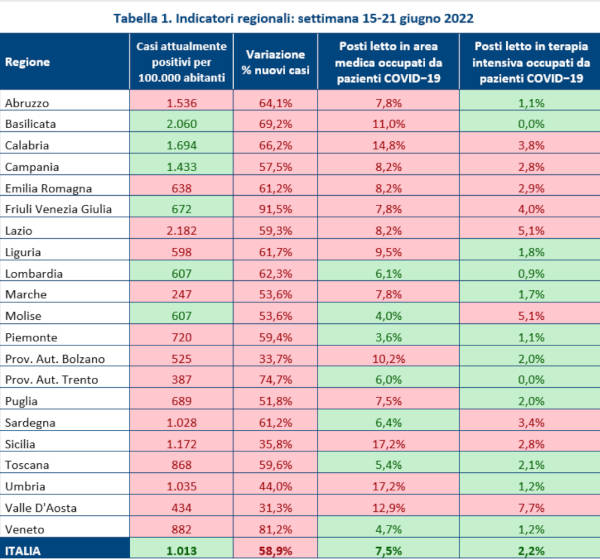 Tabella 1. Indicatori regionali: settimana 15-21 giugno 2022

| Regione | Casi attualmente positivi per 100.000 abitanti | Variazione % nuovi casi | Posti letto in area medica occupati da pazienti COVID−19 | Posti letto in terapia intensiva occupati da pazienti COVID−19 |
|---|---|---|---|---|
| Abruzzo | 1.536 | 64,1% | 7,8% | 1,1% |
| Basilicata | 2.060 | 69,2% | 11,0% | 0,0% |
| Calabria | 1.694 | 66,2% | 14,8% | 3,8% |
| Campania | 1.433 | 57,5% | 8,2% | 2,8% |
| Emilia Romagna | 638 | 61,2% | 8,2% | 2,9% |
| Friuli Venezia Giulia | 672 | 91,5% | 7,8% | 4,0% |
| Lazio | 2.182 | 59,3% | 8,2% | 5,1% |
| Liguria | 598 | 61,7% | 9,5% | 1,8% |
| Lombardia | 607 | 62,3% | 6,1% | 0,9% |
| Marche | 247 | 53,6% | 7,8% | 1,7% |
| Molise | 607 | 53,6% | 4,0% | 5,1% |
| Piemonte | 720 | 59,4% | 3,6% | 1,1% |
| Prov. Aut. Bolzano | 525 | 33,7% | 10,2% | 2,0% |
| Prov. Aut. Trento | 387 | 74,7% | 6,0% | 0,0% |
| Puglia | 689 | 51,8% | 7,5% | 2,0% |
| Sardegna | 1.028 | 61,2% | 6,4% | 3,4% |
| Sicilia | 1.172 | 35,8% | 17,2% | 2,8% |
| Toscana | 868 | 59,6% | 5,4% | 2,1% |
| Umbria | 1.035 | 44,0% | 17,2% | 1,2% |
| Valle D'Aosta | 434 | 31,3% | 12,9% | 7,7% |
| Veneto | 882 | 81,2% | 4,7% | 1,2% |
| ITALIA | 1.013 | 58,9% | 7,5% | 2,2% |